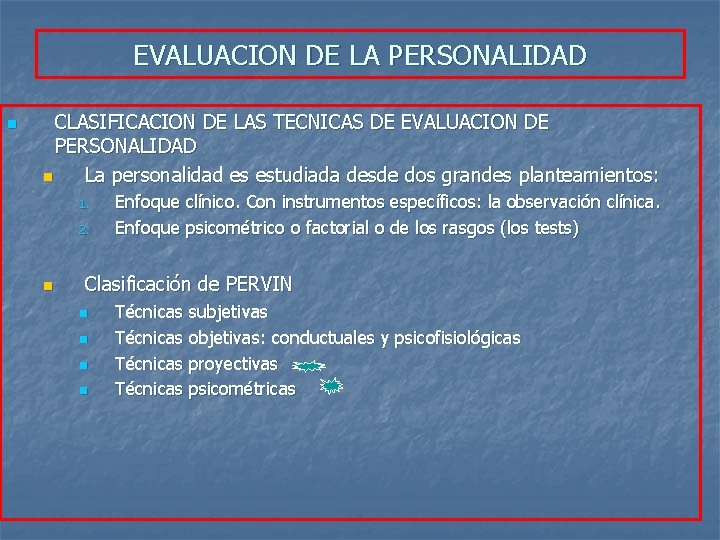 EVALUACION DE LA PERSONALIDAD

CLASIFICACION DE LAS TECNICAS DE EVALUACION DE PERSONALIDAD

La personalidad es estudiada desde dos grandes planteamientos:

1. Enfoque clínico. Con instrumentos específicos: la observación clínica.
2. Enfoque psicométrico o factorial o de los rasgos (los tests)

Clasificación de PERVIN

Técnicas subjetivas
Técnicas objetivas: conductuales y psicofisiológicas
Técnicas proyectivas
Técnicas psicométricas